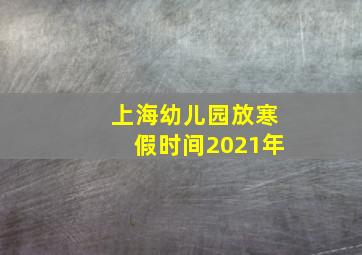 上海幼儿园放寒假时间2021年